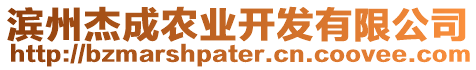 滨州杰成农业开发有限公司
http://bzmarshpater.cn.coovee.com